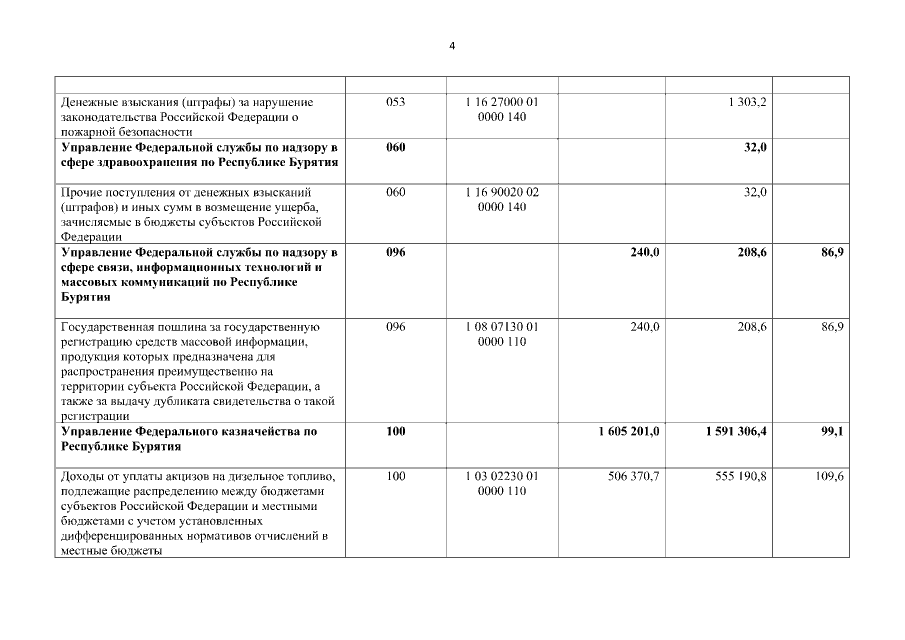 4

| | | | | | |
|---|---|---|---|---|---|
| Денежные взыскания (штрафы) за нарушение законодательства Российской Федерации о пожарной безопасности | 053 | 1 16 27000 01 0000 140 | | 1 303,2 | |
| **Управление Федеральной службы по надзору в сфере здравоохранения по Республике Бурятия** | **060** | | | **32,0** | |
| Прочие поступления от денежных взысканий (штрафов) и иных сумм в возмещение ущерба, зачисляемые в бюджеты субъектов Российской Федерации | 060 | 1 16 90020 02 0000 140 | | 32,0 | |
| **Управление Федеральной службы по надзору в сфере связи, информационных технологий и массовых коммуникаций по Республике Бурятия** | **096** | | **240,0** | **208,6** | **86,9** |
| Государственная пошлина за государственную регистрацию средств массовой информации, продукция которых предназначена для распространения преимущественно на территории субъекта Российской Федерации, а также за выдачу дубликата свидетельства о такой регистрации | 096 | 1 08 07130 01 0000 110 | 240,0 | 208,6 | 86,9 |
| **Управление Федерального казначейства по Республике Бурятия** | **100** | | **1 605 201,0** | **1 591 306,4** | **99,1** |
| Доходы от уплаты акцизов на дизельное топливо, подлежащие распределению между бюджетами субъектов Российской Федерации и местными бюджетами с учетом установленных дифференцированных нормативов отчислений в местные бюджеты | 100 | 1 03 02230 01 0000 110 | 506 370,7 | 555 190,8 | 109,6 |